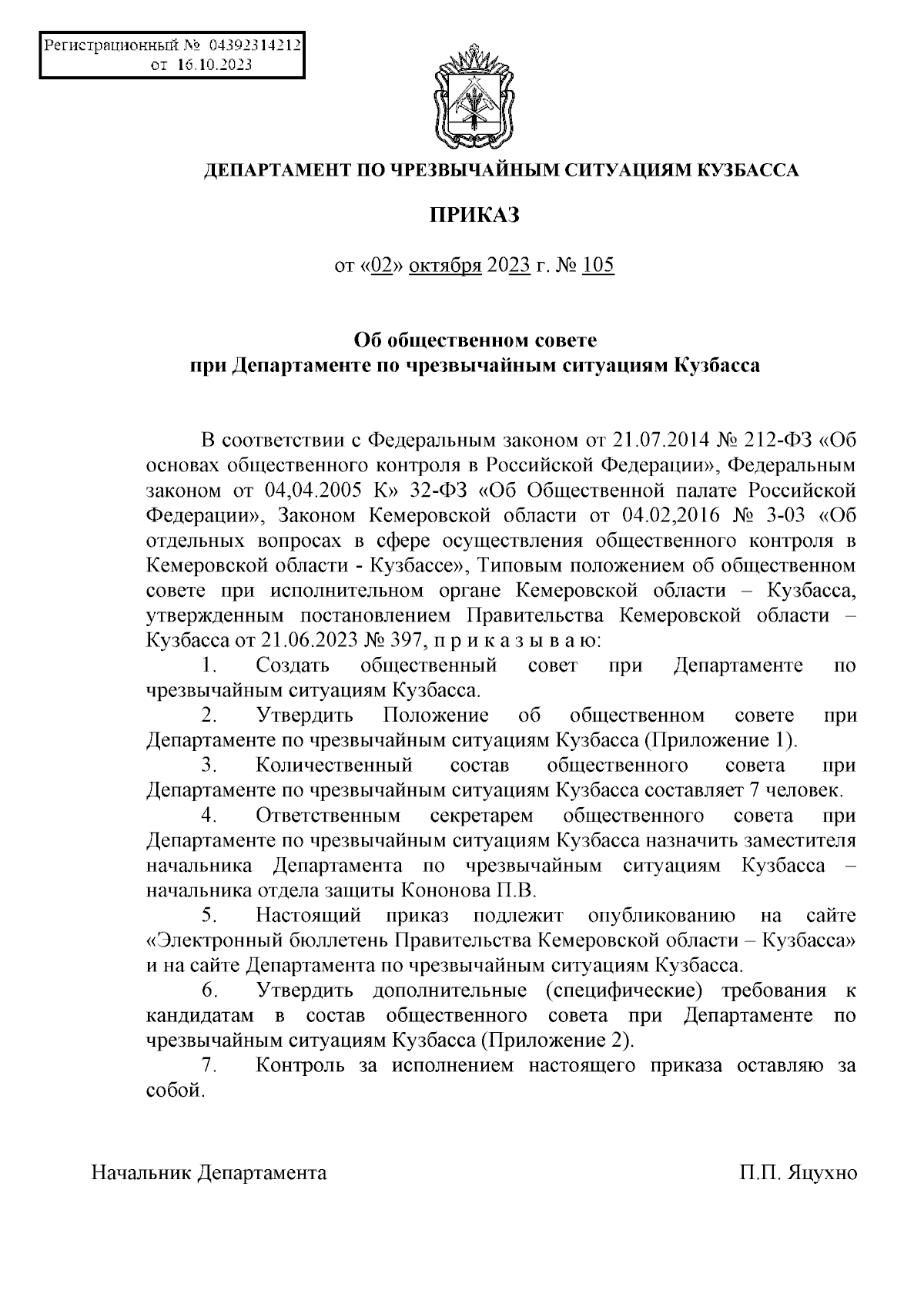 Регистрационный № 04392314212
от 16.10.2023

ДЕПАРТАМЕНТ ПО ЧРЕЗВЫЧАЙНЫМ СИТУАЦИЯМ КУЗБАССА

ПРИКАЗ

от «02» октября 2023 г. № 105

Об общественном совете
при Департаменте по чрезвычайным ситуациям Кузбасса

В соответствии с Федеральным законом от 21.07.2014 № 212-ФЗ «Об основах общественного контроля в Российской Федерации», Федеральным законом от 04,04.2005 К» 32-ФЗ «Об Общественной палате Российской Федерации», Законом Кемеровской области от 04.02,2016 № 3-03 «Об отдельных вопросах в сфере осуществления общественного контроля в Кемеровской области - Кузбассе», Типовым положением об общественном совете при исполнительном органе Кемеровской области – Кузбасса, утвержденным постановлением Правительства Кемеровской области – Кузбасса от 21.06.2023 № 397, п р и к а з ы в а ю:

1. Создать общественный совет при Департаменте по чрезвычайным ситуациям Кузбасса.

2. Утвердить Положение об общественном совете при Департаменте по чрезвычайным ситуациям Кузбасса (Приложение 1).

3. Количественный состав общественного совета при Департаменте по чрезвычайным ситуациям Кузбасса составляет 7 человек.

4. Ответственным секретарем общественного совета при Департаменте по чрезвычайным ситуациям Кузбасса назначить заместителя начальника Департамента по чрезвычайным ситуациям Кузбасса – начальника отдела защиты Кононова П.В.

5. Настоящий приказ подлежит опубликованию на сайте «Электронный бюллетень Правительства Кемеровской области – Кузбасса» и на сайте Департамента по чрезвычайным ситуациям Кузбасса.

6. Утвердить дополнительные (специфические) требования к кандидатам в состав общественного совета при Департаменте по чрезвычайным ситуациям Кузбасса (Приложение 2).

7. Контроль за исполнением настоящего приказа оставляю за собой.

Начальник Департамента П.П. Яцухно